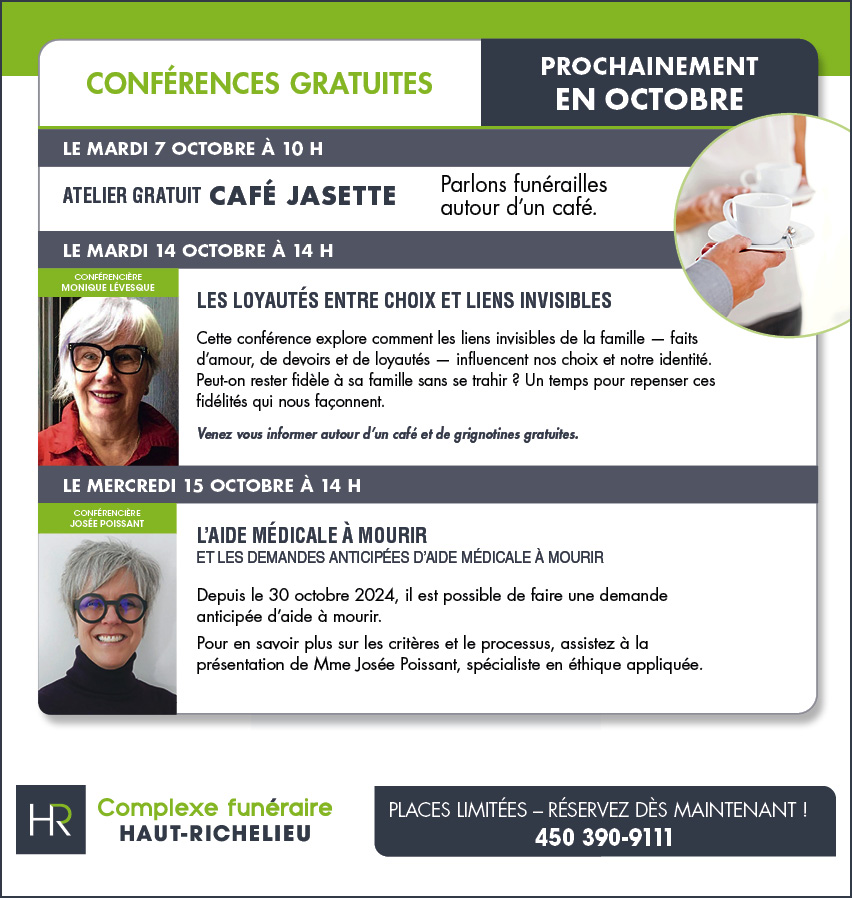 CONFÉRENCES GRATUITES

PROCHAINEMENT EN OCTOBRE

LE MARDI 7 OCTOBRE À 10 H

ATELIER GRATUIT CAFÉ JASETTE

Parlons funérailles autour d'un café.

LE MARDI 14 OCTOBRE À 14 H

CONFÉRENCIÈRE MONIQUE LÉVESQUE

LES LOYAUTÉS ENTRE CHOIX ET LIENS INVISIBLES

Cette conférence explore comment les liens invisibles de la famille — faits d'amour, de devoirs et de loyautés — influencent nos choix et notre identité. Peut-on rester fidèle à sa famille sans se trahir ? Un temps pour repenser ces fidélités qui nous façonnent.

Venez vous informer autour d'un café et de grignotines gratuites.

LE MERCREDI 15 OCTOBRE À 14 H

CONFÉRENCIÈRE JOSÉE POISSANT

L'AIDE MÉDICALE À MOURIR
ET LES DEMANDES ANTICIPÉES D'AIDE MÉDICALE À MOURIR

Depuis le 30 octobre 2024, il est possible de faire une demande anticipée d'aide à mourir.

Pour en savoir plus sur les critères et le processus, assistez à la présentation de Mme Josée Poissant, spécialiste en éthique appliquée.

HR Complexe funéraire HAUT-RICHELIEU

PLACES LIMITÉES – RÉSERVEZ DÈS MAINTENANT !
450 390-9111